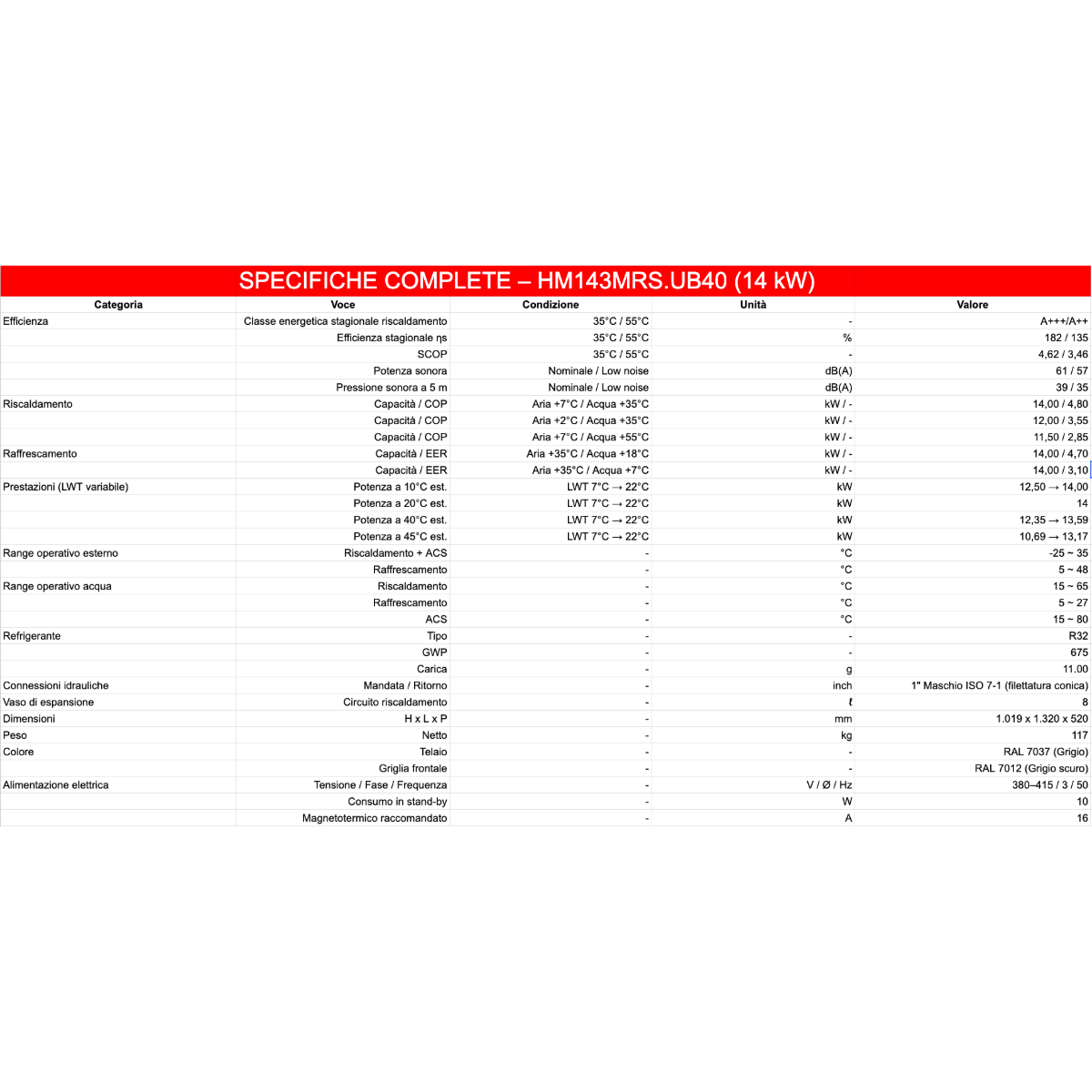 SPECIFICHE COMPLETE – HM143MRS.UB40 (14 kW)

| Categoria | Voce | Condizione | Unità | Valore |
|---|---|---|---|---|
| Efficienza | Classe energetica stagionale riscaldamento | 35°C / 55°C | - | A+++/A++ |
| | Efficienza stagionale ηs | 35°C / 55°C | % | 182 / 135 |
| | SCOP | 35°C / 55°C | - | 4,62 / 3,46 |
| | Potenza sonora | Nominale / Low noise | dB(A) | 61 / 57 |
| | Pressione sonora a 5 m | Nominale / Low noise | dB(A) | 39 / 35 |
| Riscaldamento | Capacità / COP | Aria +7°C / Acqua +35°C | kW / - | 14,00 / 4,80 |
| | Capacità / COP | Aria +2°C / Acqua +35°C | kW / - | 12,00 / 3,55 |
| | Capacità / COP | Aria +7°C / Acqua +55°C | kW / - | 11,50 / 2,85 |
| Raffrescamento | Capacità / EER | Aria +35°C / Acqua +18°C | kW / - | 14,00 / 4,70 |
| | Capacità / EER | Aria +35°C / Acqua +7°C | kW / - | 14,00 / 3,10 |
| Prestazioni (LWT variabile) | Potenza a 10°C est. | LWT 7°C → 22°C | kW | 12,50 → 14,00 |
| | Potenza a 20°C est. | LWT 7°C → 22°C | kW | 14 |
| | Potenza a 40°C est. | LWT 7°C → 22°C | kW | 12,35 → 13,59 |
| | Potenza a 45°C est. | LWT 7°C → 22°C | kW | 10,69 → 13,17 |
| Range operativo esterno | Riscaldamento + ACS | - | °C | -25 ~ 35 |
| | Raffrescamento | - | °C | 5 ~ 48 |
| Range operativo acqua | Riscaldamento | - | °C | 15 ~ 65 |
| | Raffrescamento | - | °C | 5 ~ 27 |
| | ACS | - | °C | 15 ~ 80 |
| Refrigerante | Tipo | - | - | R32 |
| | GWP | - | - | 675 |
| | Carica | - | g | 11.00 |
| Connessioni idrauliche | Mandata / Ritorno | - | inch | 1" Maschio ISO 7-1 (filettatura conica) |
| Vaso di espansione | Circuito riscaldamento | - | ℓ | 8 |
| Dimensioni | H x L x P | - | mm | 1.019 x 1.320 x 520 |
| Peso | Netto | - | kg | 117 |
| Colore | Telaio | - | - | RAL 7037 (Grigio) |
| | Griglia frontale | - | - | RAL 7012 (Grigio scuro) |
| Alimentazione elettrica | Tensione / Fase / Frequenza | - | V / Ø / Hz | 380–415 / 3 / 50 |
| | Consumo in stand-by | - | W | 10 |
| | Magnetotermico raccomandato | - | A | 16 |